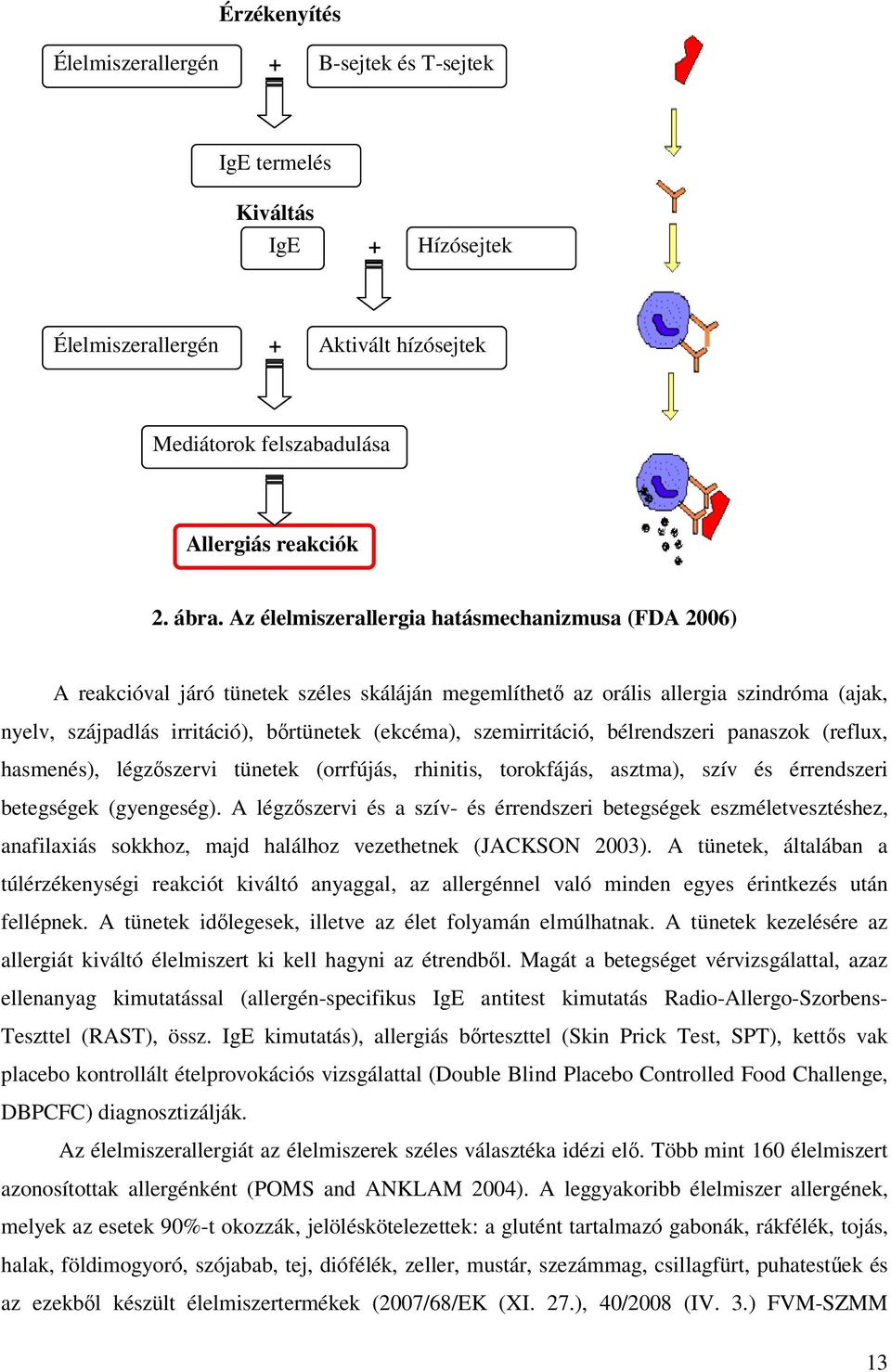 Érzékenyítés

Élelmiszerallergén + B-sejtek és T-sejtek

IgE termelés

Kiváltás

IgE + Hízósejtek

Élelmiszerallergén + Aktivált hízósejtek

Mediátorok felszabadulása

Allergiás reakciók

2. ábra. Az élelmiszerallergia hatásmechanizmusa (FDA 2006)

A reakcióval járó tünetek széles skáláján megemlíthető az orális allergia szindróma (ajak, nyelv, szájpadlás irritáció), bőrtünetek (ekcéma), szemirritáció, bélrendszeri panaszok (reflux, hasmenés), légzőszervi tünetek (orrfújás, rhinitis, torokfájás, asztma), szív és érrendszeri betegségek (gyengeség). A légzőszervi és a szív- és érrendszeri betegségek eszméletvesztéshez, anafilaxiás sokkhoz, majd halálhoz vezethetnek (JACKSON 2003). A tünetek, általában a túlérzékenységi reakciót kiváltó anyaggal, az allergénnel való minden egyes érintkezés után fellépnek. A tünetek időlegesek, illetve az élet folyamán elmúlhatnak. A tünetek kezelésére az allergiát kiváltó élelmiszert ki kell hagyni az étrendből. Magát a betegséget vérvizsgálattal, azaz ellenanyag kimutatással (allergén-specifikus IgE antitest kimutatás Radio-Allergo-Szorbens-Teszttel (RAST), össz. IgE kimutatás), allergiás bőrteszttel (Skin Prick Test, SPT), kettős vak placebo kontrollált ételprovokációs vizsgálattal (Double Blind Placebo Controlled Food Challenge, DBPCFC) diagnosztizálják.

Az élelmiszerallergiát az élelmiszerek széles választéka idézi elő. Több mint 160 élelmiszert azonosítottak allergénként (POMS and ANKLAM 2004). A leggyakoribb élelmiszer allergének, melyek az esetek 90%-t okozzák, jelöléskötelezettek: a glutént tartalmazó gabonák, rákfélék, tojás, halak, földimogyoró, szójabab, tej, diófélék, zeller, mustár, szezámmag, csillagfürt, puhatestűek és az ezekből készült élelmiszertermékek (2007/68/EK (XI. 27.), 40/2008 (IV. 3.) FVM-SZMM

13